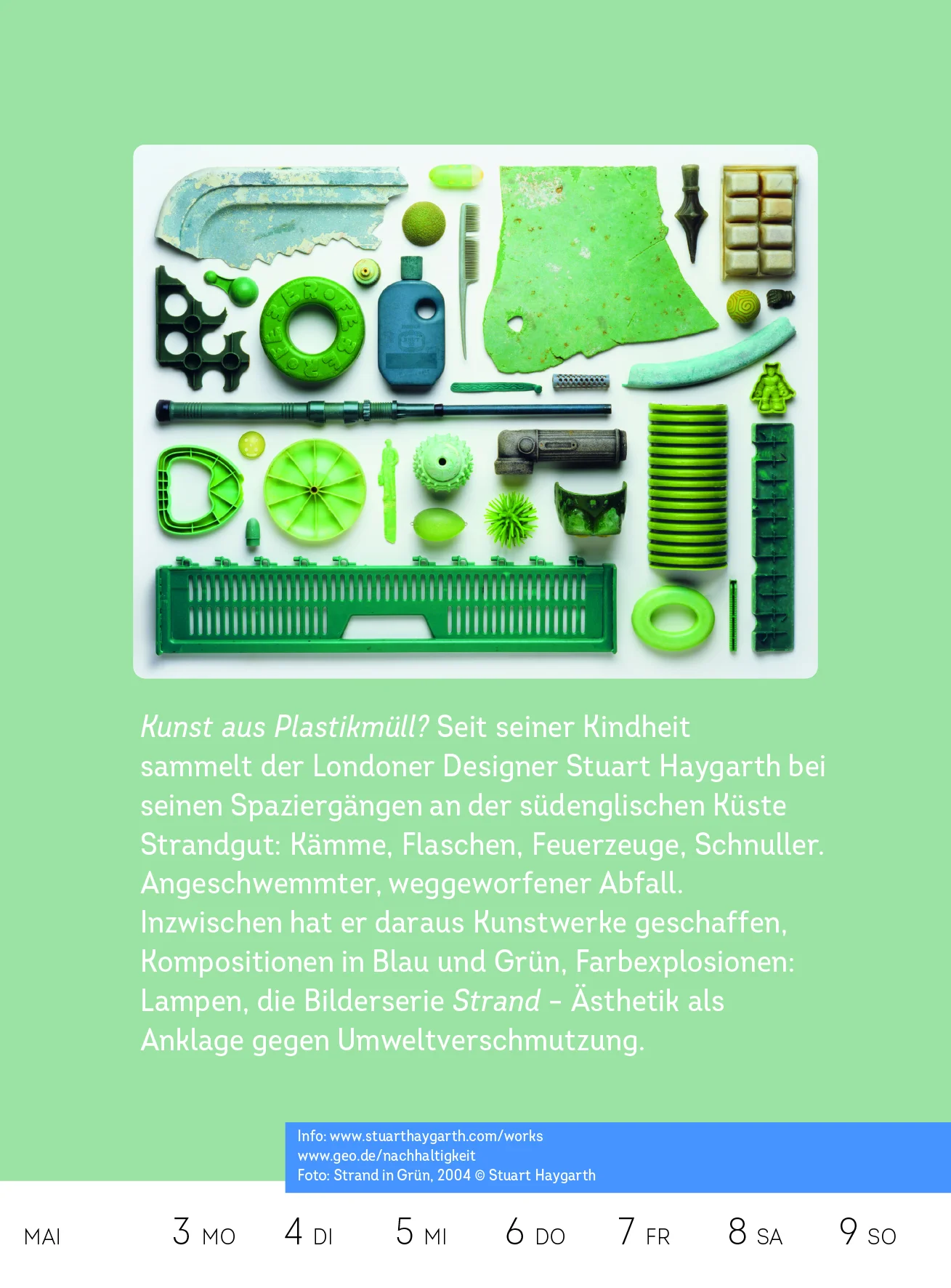 Kunst aus Plastikmüll? Seit seiner Kindheit sammelt der Londoner Designer Stuart Haygarth bei seinen Spaziergängen an der südenglischen Küste Strandgut: Kämme, Flaschen, Feuerzeuge, Schnuller. Angeschwemmter, weggeworfener Abfall. Inzwischen hat er daraus Kunstwerke geschaffen, Kompositionen in Blau und Grün, Farbexplosionen: Lampen, die Bilderserie Strand – Ästhetik als Anklage gegen Umweltverschmutzung.

Info: www.stuarthaygarth.com/works
www.geo.de/nachhaltigkeit
Foto: Strand in Grün, 2004 © Stuart Haygarth

MAI 3 MO 4 DI 5 MI 6 DO 7 FR 8 SA 9 SO